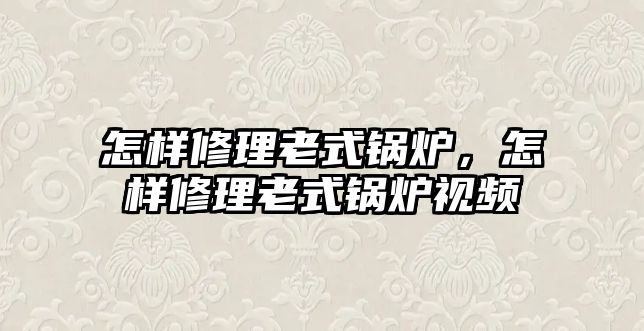 怎样修理老式锅炉，怎样修理老式锅炉视频